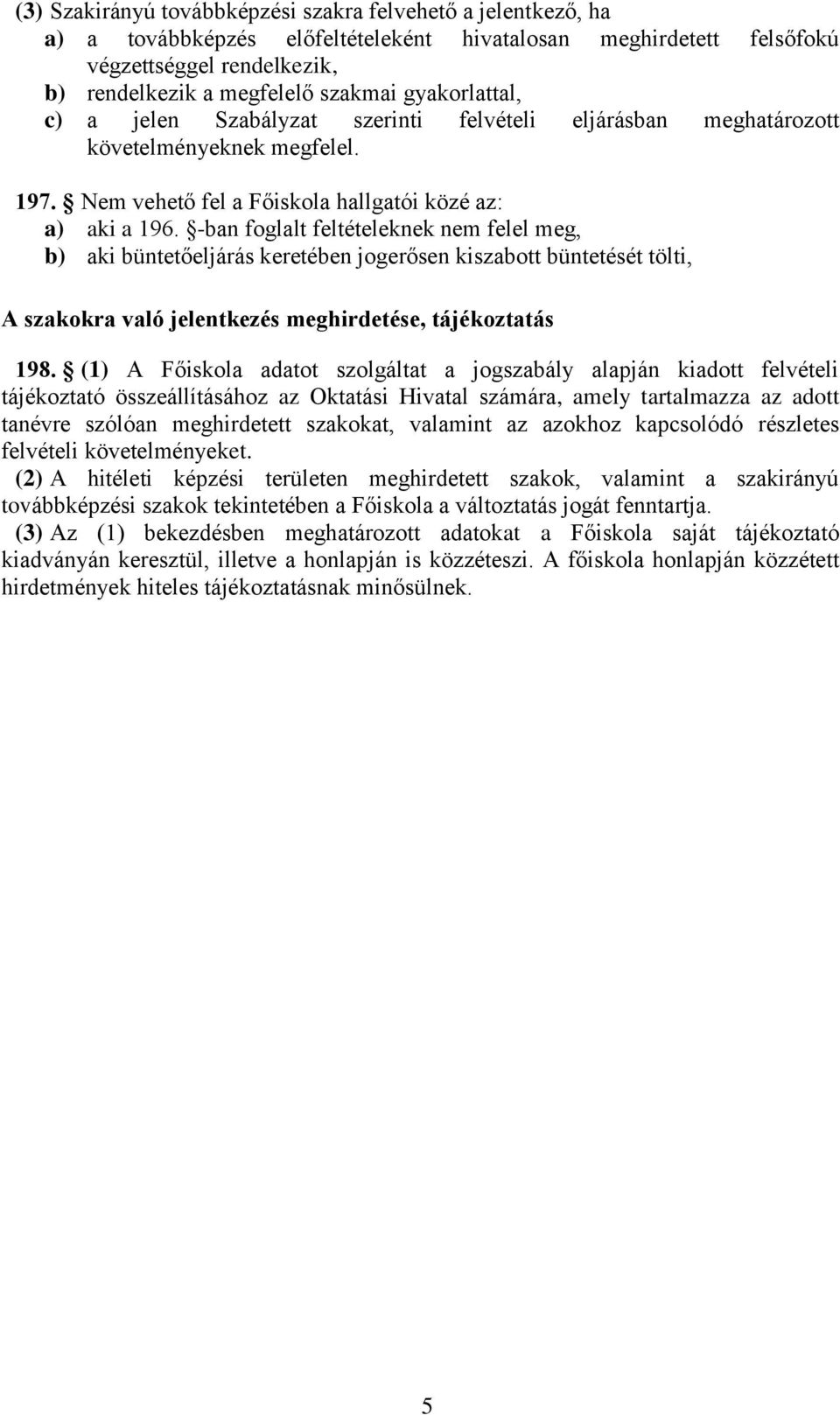 (3) Szakirányú továbbképzési szakra felvehető a jelentkező, ha
a) a továbbképzés előfeltételeként hivatalosan meghirdetett felsőfokú végzettséggel rendelkezik,
b) rendelkezik a megfelelő szakmai gyakorlattal,
c) a jelen Szabályzat szerinti felvételi eljárásban meghatározott követelményeknek megfelel.

197. § Nem vehető fel a Főiskola hallgatói közé az:
a) aki a 196. §-ban foglalt feltételeknek nem felel meg,
b) aki büntetőeljárás keretében jogerősen kiszabott büntetését tölti,

A szakokra való jelentkezés meghirdetése, tájékoztatás

198. § (1) A Főiskola adatot szolgáltat a jogszabály alapján kiadott felvételi tájékoztató összeállításához az Oktatási Hivatal számára, amely tartalmazza az adott tanévre szólóan meghirdetett szakokat, valamint az azokhoz kapcsolódó részletes felvételi követelményeket.
(2) A hitéleti képzési területen meghirdetett szakok, valamint a szakirányú továbbképzési szakok tekintetében a Főiskola a változtatás jogát fenntartja.
(3) Az (1) bekezdésben meghatározott adatokat a Főiskola saját tájékoztató kiadványán keresztül, illetve a honlapján is közzéteszi. A főiskola honlapján közzétett hirdetmények hiteles tájékoztatásnak minősülnek.

5